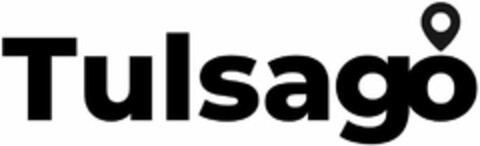 Tulsago